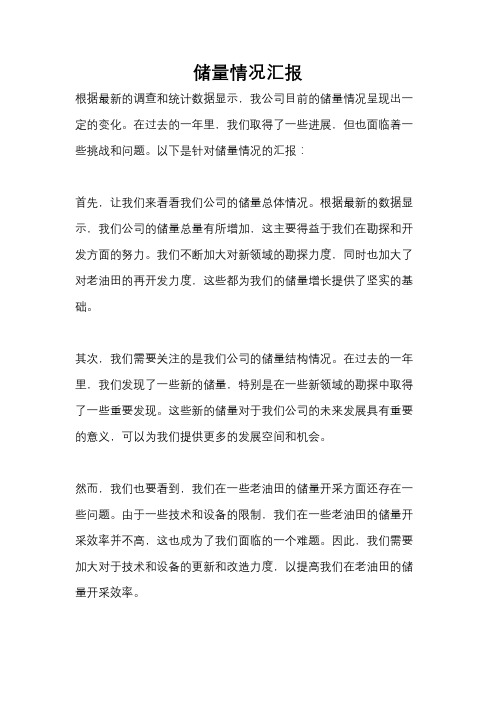 储量情况汇报

根据最新的调查和统计数据显示，我公司目前的储量情况呈现出一定的变化。在过去的一年里，我们取得了一些进展，但也面临着一些挑战和问题。以下是针对储量情况的汇报：

首先，让我们来看看我们公司的储量总体情况。根据最新的数据显示，我们公司的储量总量有所增加，这主要得益于我们在勘探和开发方面的努力。我们不断加大对新领域的勘探力度，同时也加大了对老油田的再开发力度，这些都为我们的储量增长提供了坚实的基础。

其次，我们需要关注的是我们公司的储量结构情况。在过去的一年里，我们发现了一些新的储量，特别是在一些新领域的勘探中取得了一些重要发现。这些新的储量对于我们公司的未来发展具有重要的意义，可以为我们提供更多的发展空间和机会。

然而，我们也要看到，我们在一些老油田的储量开采方面还存在一些问题。由于一些技术和设备的限制，我们在一些老油田的储量开采效率并不高，这也成为了我们面临的一个难题。因此，我们需要加大对于技术和设备的更新和改造力度，以提高我们在老油田的储量开采效率。